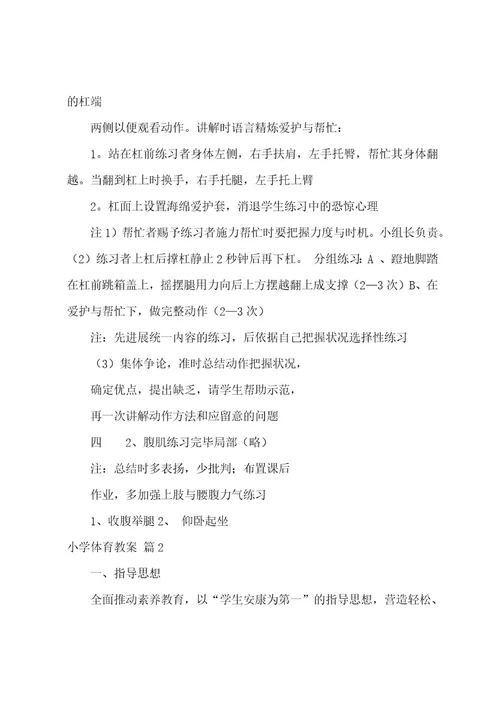 的杠端

两侧以便观看动作。讲解时语言精炼爱护与帮忙：

1。站在杠前练习者身体左侧，右手扶肩，左手托臀，帮忙其身体翻越。当翻到杠上时换手，右手托腿，左手托上臂

2。杠面上设置海绵爱护套，消退学生练习中的恐惊心理

注 1）帮忙者赐予练习者施力帮忙时要把握力度与时机。小组长负责。（2）练习者上杠后撑杠静止 2 秒钟后再下杠。 分组练习：A 、蹬地脚踏在杠前跳箱盖上，摇摆腿用力向后上方摆越翻上成支撑（2—3 次）B、在爱护与帮忙下，做完整动作（2—3 次）

注：先进展统一内容的练习，后依据自己把握状况选择性练习

（3）集体争论，准时总结动作把握状况，

确定优点，提出缺乏，请学生帮助示范，

再一次讲解动作方法和应留意的问题

四　　2、腹肌练习完毕局部（略）

注：总结时多表扬，少批判；布置课后

作业，多加强上肢与腰腹力气练习

1、收腹举腿 2、 仰卧起坐

小学体育教案 篇 2

一、指导思想

全面推动素养教育，以“学生安康为第一”的指导思想，营造轻松、